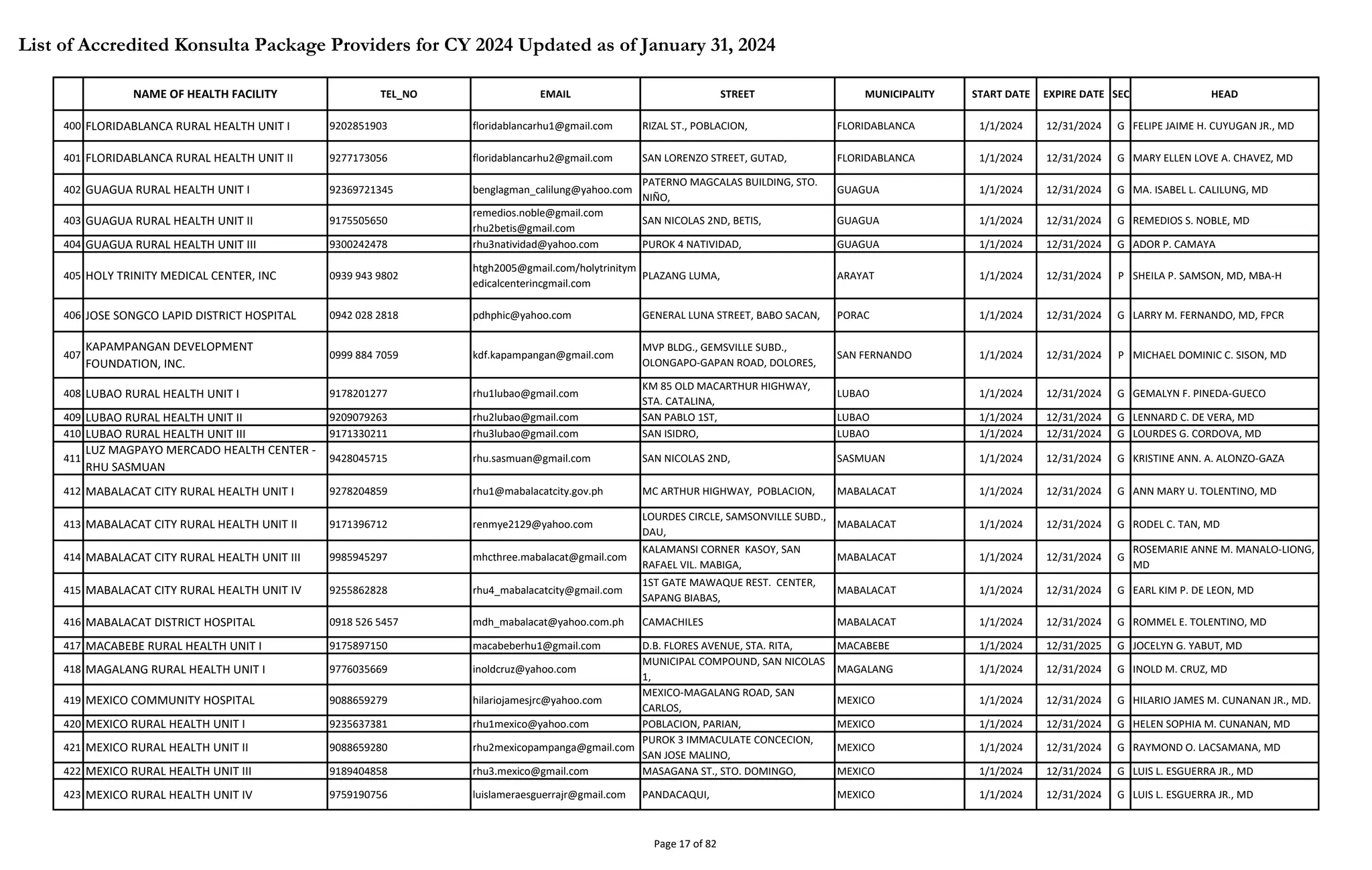 List of Accredited Konsulta Package Providers for CY 2024 Updated as of January 31, 2024

| | NAME OF HEALTH FACILITY | TEL_NO | EMAIL | STREET | MUNICIPALITY | START DATE | EXPIRE DATE | SEC | HEAD |
|---|---|---|---|---|---|---|---|---|---|
| 400 | FLORIDABLANCA RURAL HEALTH UNIT I | 9202851903 | floridablancarhu1@gmail.com | RIZAL ST., POBLACION, | FLORIDABLANCA | 1/1/2024 | 12/31/2024 | G | FELIPE JAIME H. CUYUGAN JR., MD |
| 401 | FLORIDABLANCA RURAL HEALTH UNIT II | 9277173056 | floridablancarhu2@gmail.com | SAN LORENZO STREET, GUTAD, | FLORIDABLANCA | 1/1/2024 | 12/31/2024 | G | MARY ELLEN LOVE A. CHAVEZ, MD |
| 402 | GUAGUA RURAL HEALTH UNIT I | 92369721345 | benglagman_calilung@yahoo.com | PATERNO MAGCALAS BUILDING, STO. NIÑO, | GUAGUA | 1/1/2024 | 12/31/2024 | G | MA. ISABEL L. CALILUNG, MD |
| 403 | GUAGUA RURAL HEALTH UNIT II | 9175505650 | remedios.noble@gmail.com rhu2betis@gmail.com | SAN NICOLAS 2ND, BETIS, | GUAGUA | 1/1/2024 | 12/31/2024 | G | REMEDIOS S. NOBLE, MD |
| 404 | GUAGUA RURAL HEALTH UNIT III | 9300242478 | rhu3natividad@yahoo.com | PUROK 4 NATIVIDAD, | GUAGUA | 1/1/2024 | 12/31/2024 | G | ADOR P. CAMAYA |
| 405 | HOLY TRINITY MEDICAL CENTER, INC | 0939 943 9802 | htgh2005@gmail.com/holytrinitymedicalcenterincgmail.com | PLAZANG LUMA, | ARAYAT | 1/1/2024 | 12/31/2024 | P | SHEILA P. SAMSON, MD, MBA-H |
| 406 | JOSE SONGCO LAPID DISTRICT HOSPITAL | 0942 028 2818 | pdhphic@yahoo.com | GENERAL LUNA STREET, BABO SACAN, | PORAC | 1/1/2024 | 12/31/2024 | G | LARRY M. FERNANDO, MD, FPCR |
| 407 | KAPAMPANGAN DEVELOPMENT FOUNDATION, INC. | 0999 884 7059 | kdf.kapampangan@gmail.com | MVP BLDG., GEMSVILLE SUBD., OLONGAPO-GAPAN ROAD, DOLORES, | SAN FERNANDO | 1/1/2024 | 12/31/2024 | P | MICHAEL DOMINIC C. SISON, MD |
| 408 | LUBAO RURAL HEALTH UNIT I | 9178201277 | rhu1lubao@gmail.com | KM 85 OLD MACARTHUR HIGHWAY, STA. CATALINA, | LUBAO | 1/1/2024 | 12/31/2024 | G | GEMALYN F. PINEDA-GUECO |
| 409 | LUBAO RURAL HEALTH UNIT II | 9209079263 | rhu2lubao@gmail.com | SAN PABLO 1ST, | LUBAO | 1/1/2024 | 12/31/2024 | G | LENNARD C. DE VERA, MD |
| 410 | LUBAO RURAL HEALTH UNIT III | 9171330211 | rhu3lubao@gmail.com | SAN ISIDRO, | LUBAO | 1/1/2024 | 12/31/2024 | G | LOURDES G. CORDOVA, MD |
| 411 | LUZ MAGPAYO MERCADO HEALTH CENTER - RHU SASMUAN | 9428045715 | rhu.sasmuan@gmail.com | SAN NICOLAS 2ND, | SASMUAN | 1/1/2024 | 12/31/2024 | G | KRISTINE ANN. A. ALONZO-GAZA |
| 412 | MABALACAT CITY RURAL HEALTH UNIT I | 9278204859 | rhu1@mabalacatcity.gov.ph | MC ARTHUR HIGHWAY, POBLACION, | MABALACAT | 1/1/2024 | 12/31/2024 | G | ANN MARY U. TOLENTINO, MD |
| 413 | MABALACAT CITY RURAL HEALTH UNIT II | 9171396712 | renmye2129@yahoo.com | LOURDES CIRCLE, SAMSONVILLE SUBD., DAU, | MABALACAT | 1/1/2024 | 12/31/2024 | G | RODEL C. TAN, MD |
| 414 | MABALACAT CITY RURAL HEALTH UNIT III | 9985945297 | mhcthree.mabalacat@gmail.com | KALAMANSI CORNER KASOY, SAN RAFAEL VIL. MABIGA, | MABALACAT | 1/1/2024 | 12/31/2024 | G | ROSEMARIE ANNE M. MANALO-LIONG, MD |
| 415 | MABALACAT CITY RURAL HEALTH UNIT IV | 9255862828 | rhu4_mabalacatcity@gmail.com | 1ST GATE MAWAQUE REST. CENTER, SAPANG BIABAS, | MABALACAT | 1/1/2024 | 12/31/2024 | G | EARL KIM P. DE LEON, MD |
| 416 | MABALACAT DISTRICT HOSPITAL | 0918 526 5457 | mdh_mabalacat@yahoo.com.ph | CAMACHILES | MABALACAT | 1/1/2024 | 12/31/2024 | G | ROMMEL E. TOLENTINO, MD |
| 417 | MACABEBE RURAL HEALTH UNIT I | 9175897150 | macabeberhu1@gmail.com | D.B. FLORES AVENUE, STA. RITA, | MACABEBE | 1/1/2024 | 12/31/2025 | G | JOCELYN G. YABUT, MD |
| 418 | MAGALANG RURAL HEALTH UNIT I | 9776035669 | inoldcruz@yahoo.com | MUNICIPAL COMPOUND, SAN NICOLAS 1, | MAGALANG | 1/1/2024 | 12/31/2024 | G | INOLD M. CRUZ, MD |
| 419 | MEXICO COMMUNITY HOSPITAL | 9088659279 | hilariojamesjrc@yahoo.com | MEXICO-MAGALANG ROAD, SAN CARLOS, | MEXICO | 1/1/2024 | 12/31/2024 | G | HILARIO JAMES M. CUNANAN JR., MD. |
| 420 | MEXICO RURAL HEALTH UNIT I | 9235637381 | rhu1mexico@yahoo.com | POBLACION, PARIAN, | MEXICO | 1/1/2024 | 12/31/2024 | G | HELEN SOPHIA M. CUNANAN, MD |
| 421 | MEXICO RURAL HEALTH UNIT II | 9088659280 | rhu2mexicopampanga@gmail.com | PUROK 3 IMMACULATE CONCECION, SAN JOSE MALINO, | MEXICO | 1/1/2024 | 12/31/2024 | G | RAYMOND O. LACSAMANA, MD |
| 422 | MEXICO RURAL HEALTH UNIT III | 9189404858 | rhu3.mexico@gmail.com | MASAGANA ST., STO. DOMINGO, | MEXICO | 1/1/2024 | 12/31/2024 | G | LUIS L. ESGUERRA JR., MD |
| 423 | MEXICO RURAL HEALTH UNIT IV | 9759190756 | luislameraesguerrajr@gmail.com | PANDACAQUI, | MEXICO | 1/1/2024 | 12/31/2024 | G | LUIS L. ESGUERRA JR., MD |

Page 17 of 82